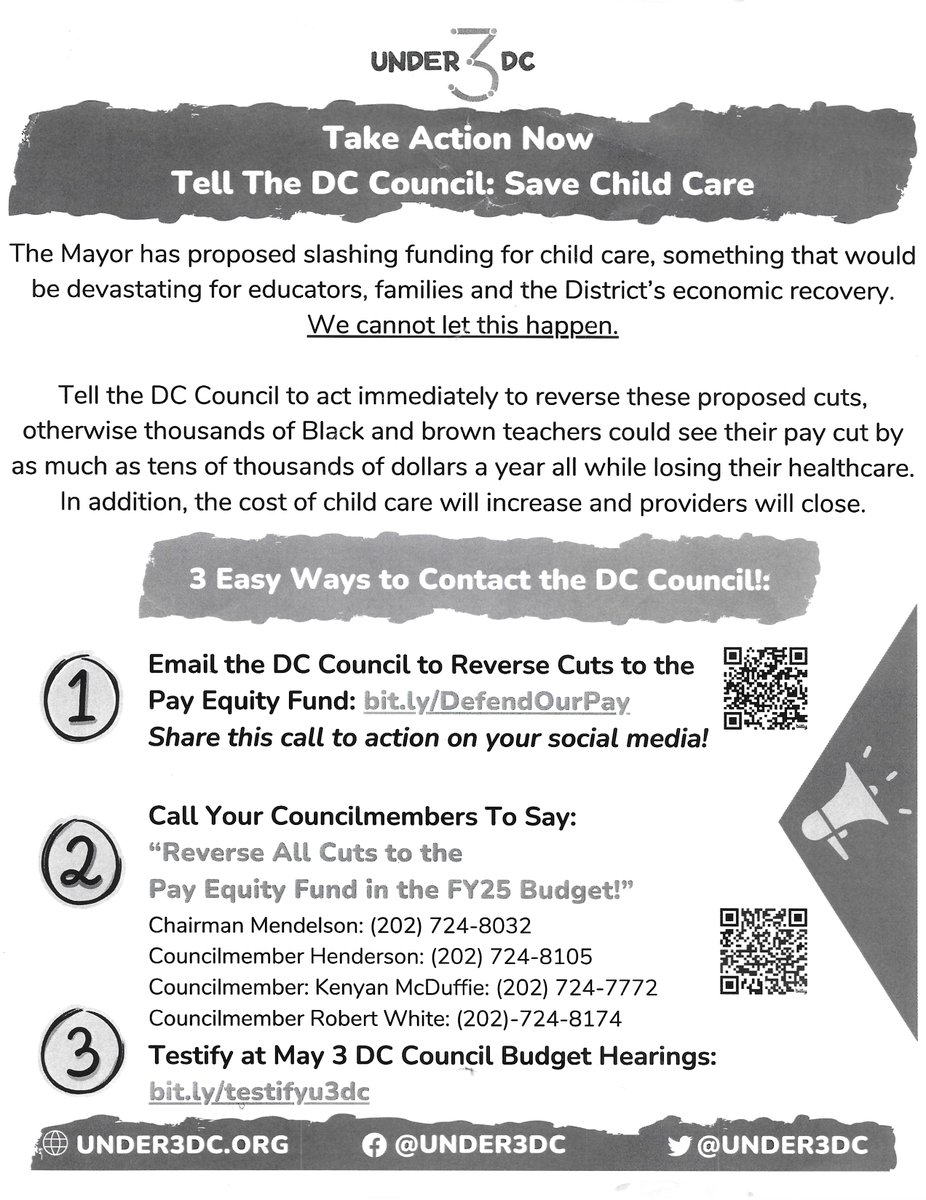 UNDER 3 DC

Take Action Now
Tell The DC Council: Save Child Care

The Mayor has proposed slashing funding for child care, something that would be devastating for educators, families and the District's economic recovery. We cannot let this happen.

Tell the DC Council to act immediately to reverse these proposed cuts, otherwise thousands of Black and brown teachers could see their pay cut by as much as tens of thousands of dollars a year all while losing their healthcare. In addition, the cost of child care will increase and providers will close.

3 Easy Ways to Contact the DC Council!:

1 Email the DC Council to Reverse Cuts to the Pay Equity Fund: bit.ly/DefendOurPay
Share this call to action on your social media!

2 Call Your Councilmembers To Say:
"Reverse All Cuts to the Pay Equity Fund in the FY25 Budget!"
Chairman Mendelson: (202) 724-8032
Councilmember Henderson: (202) 724-8105
Councilmember: Kenyan McDuffie: (202) 724-7772
Councilmember Robert White: (202)-724-8174

3 Testify at May 3 DC Council Budget Hearings:
bit.ly/testifyu3dc

UNDER3DC.ORG @UNDER3DC @UNDER3DC